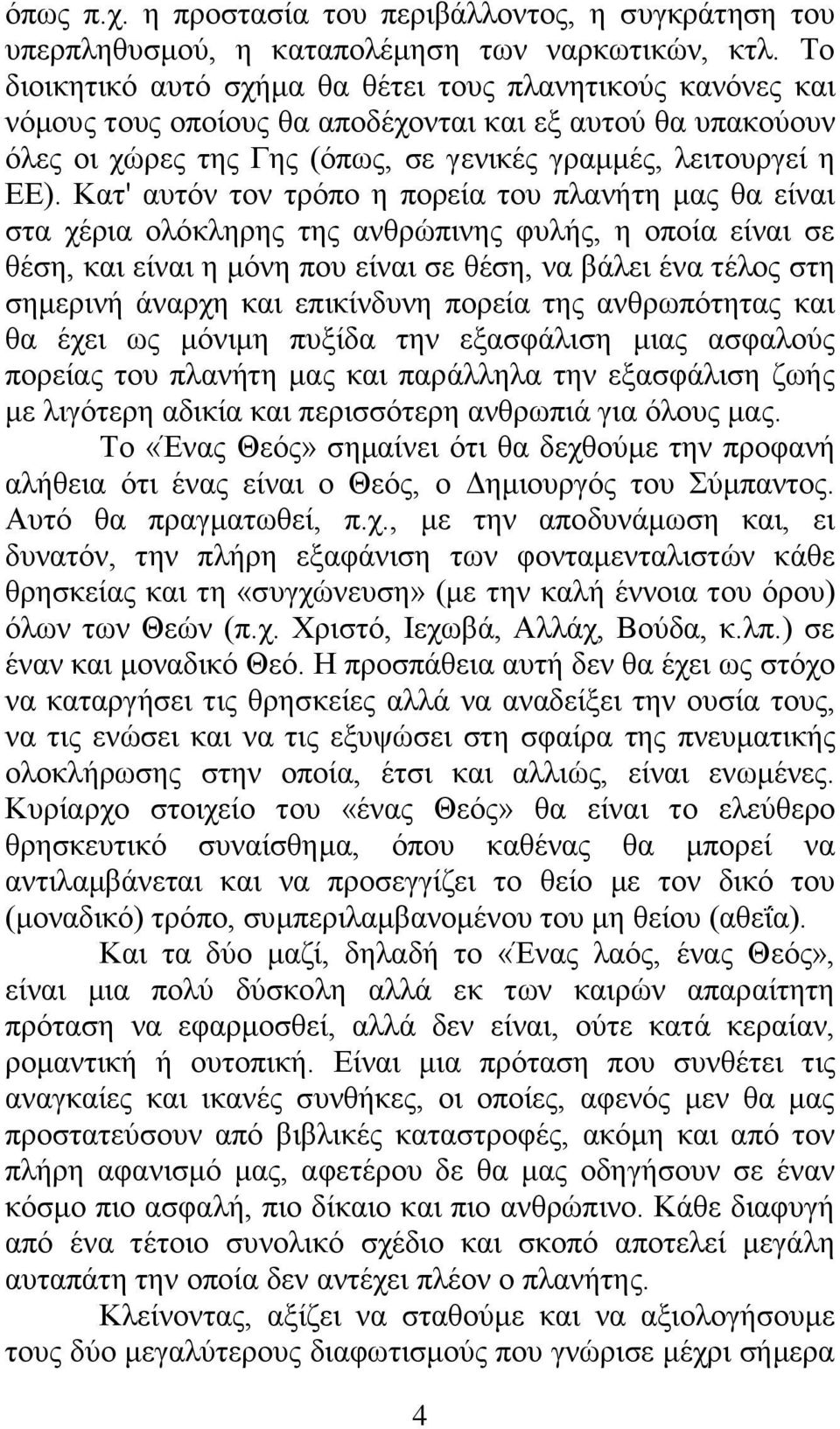 όπως π.χ. η προστασία του περιβάλλοντος, η συγκράτηση του υπερπληθυσμού, η καταπολέμηση των ναρκωτικών, κτλ. Το διοικητικό αυτό σχήμα θα θέτει τους πλανητικούς κανόνες και νόμους τους οποίους θα αποδέχονται και εξ αυτού θα υπακούουν όλες οι χώρες της Γης (όπως, σε γενικές γραμμές, λειτουργεί η ΕΕ). Κατ' αυτόν τον τρόπο η πορεία του πλανήτη μας θα είναι στα χέρια ολόκληρης της ανθρώπινης φυλής, η οποία είναι σε θέση, και είναι η μόνη που είναι σε θέση, να βάλει ένα τέλος στη σημερινή άναρχη και επικίνδυνη πορεία της ανθρωπότητας και θα έχει ως μόνιμη πυξίδα την εξασφάλιση μιας ασφαλούς πορείας του πλανήτη μας και παράλληλα την εξασφάλιση ζωής με λιγότερη αδικία και περισσότερη ανθρωπιά για όλους μας.

Το «Ένας Θεός» σημαίνει ότι θα δεχθούμε την προφανή αλήθεια ότι ένας είναι ο Θεός, ο Δημιουργός του Σύμπαντος. Αυτό θα πραγματωθεί, π.χ., με την αποδυνάμωση και, ει δυνατόν, την πλήρη εξαφάνιση των φονταμενταλιστών κάθε θρησκείας και τη «συγχώνευση» (με την καλή έννοια του όρου) όλων των Θεών (π.χ. Χριστό, Ιεχωβά, Αλλάχ, Βούδα, κ.λπ.) σε έναν και μοναδικό Θεό. Η προσπάθεια αυτή δεν θα έχει ως στόχο να καταργήσει τις θρησκείες αλλά να αναδείξει την ουσία τους, να τις ενώσει και να τις εξυψώσει στη σφαίρα της πνευματικής ολοκλήρωσης στην οποία, έτσι και αλλιώς, είναι ενωμένες. Κυρίαρχο στοιχείο του «ένας Θεός» θα είναι το ελεύθερο θρησκευτικό συναίσθημα, όπου καθένας θα μπορεί να αντιλαμβάνεται και να προσεγγίζει το θείο με τον δικό του (μοναδικό) τρόπο, συμπεριλαμβανομένου του μη θείου (αθεΐα).

Και τα δύο μαζί, δηλαδή το «Ένας λαός, ένας Θεός», είναι μια πολύ δύσκολη αλλά εκ των καιρών απαραίτητη πρόταση να εφαρμοσθεί, αλλά δεν είναι, ούτε κατά κεραίαν, ρομαντική ή ουτοπική. Είναι μια πρόταση που συνθέτει τις αναγκαίες και ικανές συνθήκες, οι οποίες, αφενός μεν θα μας προστατεύσουν από βιβλικές καταστροφές, ακόμη και από τον πλήρη αφανισμό μας, αφετέρου δε θα μας οδηγήσουν σε έναν κόσμο πιο ασφαλή, πιο δίκαιο και πιο ανθρώπινο. Κάθε διαφυγή από ένα τέτοιο συνολικό σχέδιο και σκοπό αποτελεί μεγάλη αυταπάτη την οποία δεν αντέχει πλέον ο πλανήτης.

Κλείνοντας, αξίζει να σταθούμε και να αξιολογήσουμε τους δύο μεγαλύτερους διαφωτισμούς που γνώρισε μέχρι σήμερα

4